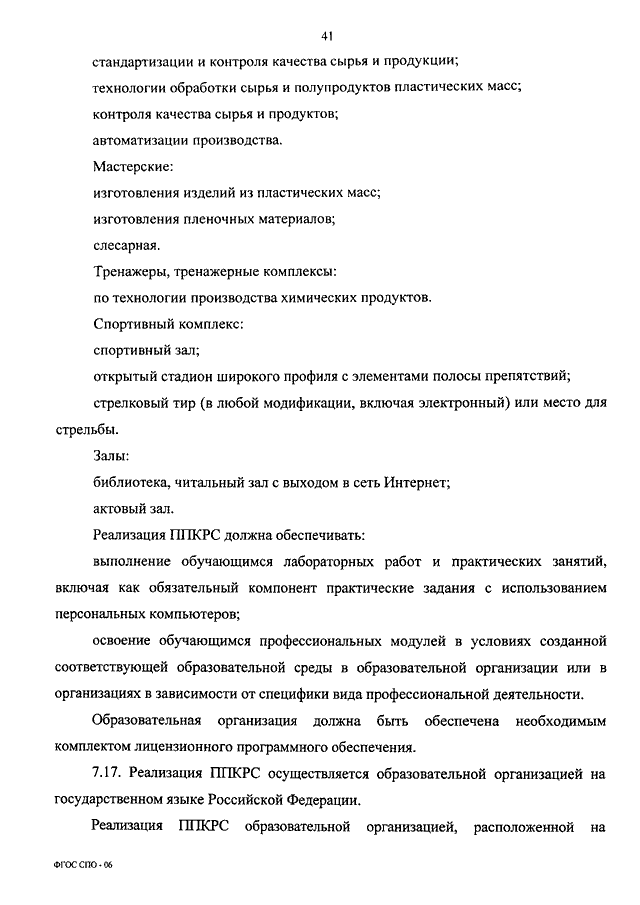 41

стандартизации и контроля качества сырья и продукции;

технологии обработки сырья и полупродуктов пластических масс;

контроля качества сырья и продуктов;

автоматизации производства.

Мастерские:

изготовления изделий из пластических масс;

изготовления пленочных материалов;

слесарная.

Тренажеры, тренажерные комплексы:

по технологии производства химических продуктов.

Спортивный комплекс:

спортивный зал;

открытый стадион широкого профиля с элементами полосы препятствий;

стрелковый тир (в любой модификации, включая электронный) или место для стрельбы.

Залы:

библиотека, читальный зал с выходом в сеть Интернет;

актовый зал.

Реализация ППКРС должна обеспечивать:

выполнение обучающимся лабораторных работ и практических занятий, включая как обязательный компонент практические задания с использованием персональных компьютеров;

освоение обучающимся профессиональных модулей в условиях созданной соответствующей образовательной среды в образовательной организации или в организациях в зависимости от специфики вида профессиональной деятельности.

Образовательная организация должна быть обеспечена необходимым комплектом лицензионного программного обеспечения.

7.17. Реализация ППКРС осуществляется образовательной организацией на государственном языке Российской Федерации.

Реализация ППКРС образовательной организацией, расположенной на

ФГОС СПО - 06